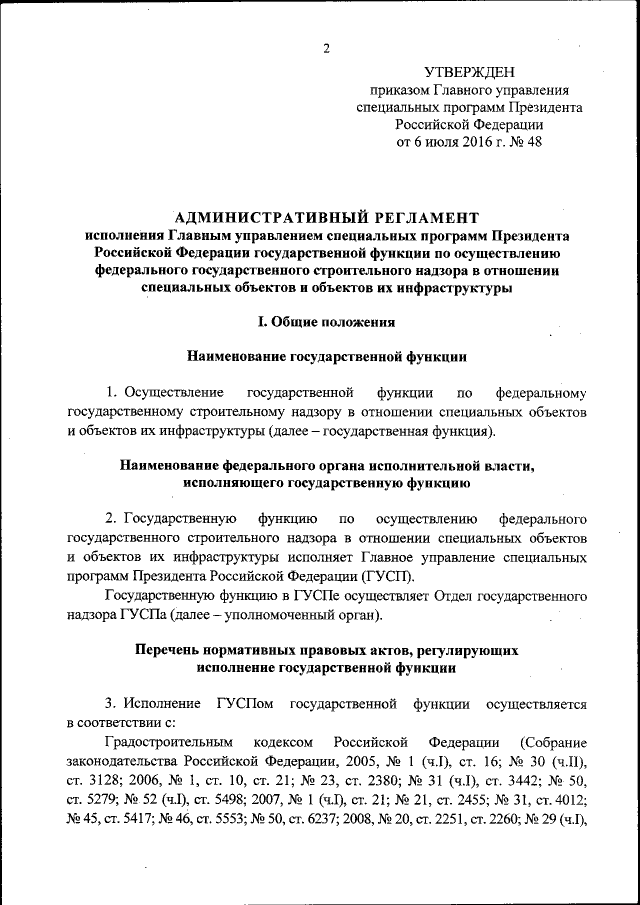 2

УТВЕРЖДЕН
приказом Главного управления
специальных программ Президента
Российской Федерации
от 6 июля 2016 г. № 48

АДМИНИСТРАТИВНЫЙ РЕГЛАМЕНТ
исполнения Главным управлением специальных программ Президента Российской Федерации государственной функции по осуществлению федерального государственного строительного надзора в отношении специальных объектов и объектов их инфраструктуры

I. Общие положения

Наименование государственной функции

1. Осуществление государственной функции по федеральному государственному строительному надзору в отношении специальных объектов и объектов их инфраструктуры (далее – государственная функция).

Наименование федерального органа исполнительной власти, исполняющего государственную функцию

2. Государственную функцию по осуществлению федерального государственного строительного надзора в отношении специальных объектов и объектов их инфраструктуры исполняет Главное управление специальных программ Президента Российской Федерации (ГУСП).

Государственную функцию в ГУСПе осуществляет Отдел государственного надзора ГУСПа (далее – уполномоченный орган).

Перечень нормативных правовых актов, регулирующих исполнение государственной функции

3. Исполнение ГУСПом государственной функции осуществляется в соответствии с:

Градостроительным кодексом Российской Федерации (Собрание законодательства Российской Федерации, 2005, № 1 (ч.I), ст. 16; № 30 (ч.II), ст. 3128; 2006, № 1, ст. 10, ст. 21; № 23, ст. 2380; № 31 (ч.I), ст. 3442; № 50, ст. 5279; № 52 (ч.I), ст. 5498; 2007, № 1 (ч.I), ст. 21; № 21, ст. 2455; № 31, ст. 4012; № 45, ст. 5417; № 46, ст. 5553; № 50, ст. 6237; 2008, № 20, ст. 2251, ст. 2260; № 29 (ч.I),